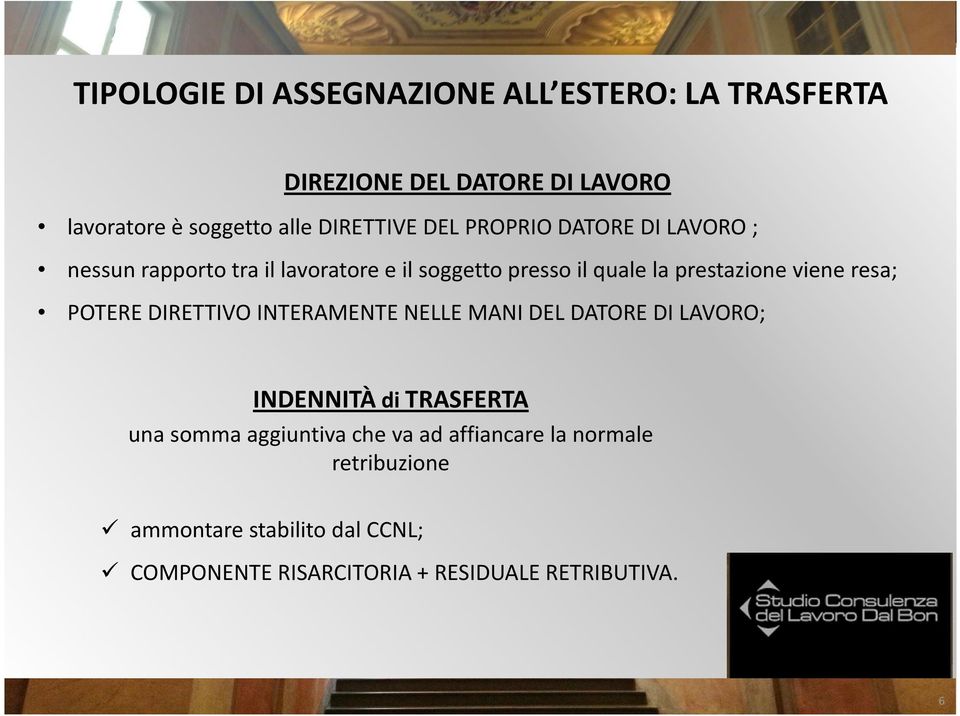 TIPOLOGIE DI ASSEGNAZIONE ALL'ESTERO: LA TRASFERTA

DIREZIONE DEL DATORE DI LAVORO

• lavoratore è soggetto alle DIRETTIVE DEL PROPRIO DATORE DI LAVORO ;

• nessun rapporto tra il lavoratore e il soggetto presso il quale la prestazione viene resa;

• POTERE DIRETTIVO INTERAMENTE NELLE MANI DEL DATORE DI LAVORO;

INDENNITÀ di TRASFERTA

una somma aggiuntiva che va ad affiancare la normale retribuzione

✓ ammontare stabilito dal CCNL;

✓ COMPONENTE RISARCITORIA + RESIDUALE RETRIBUTIVA.

Studio Consulenza del Lavoro Dal Bon

6